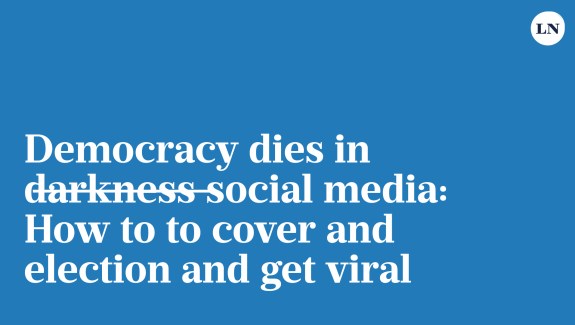 LN

Democracy dies in ~~darkness~~ social media: How to to cover and election and get viral